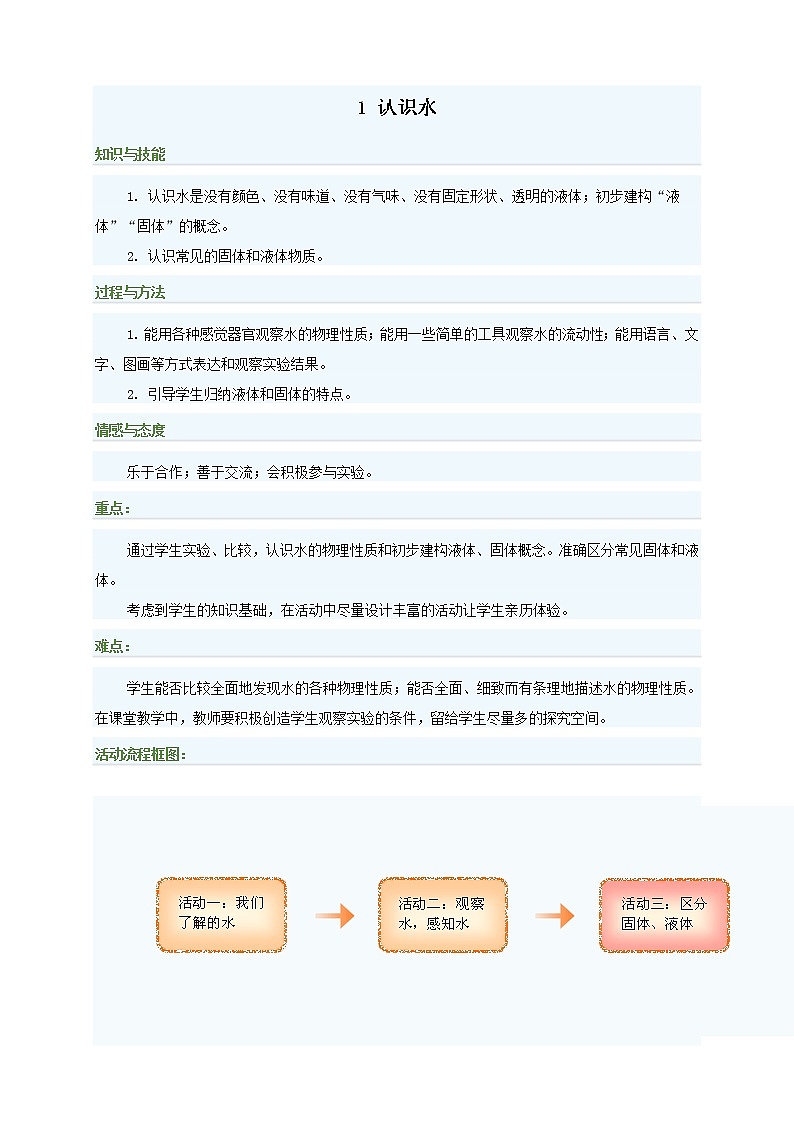 1 认识水

知识与技能

1. 认识水是没有颜色、没有味道、没有气味、没有固定形状、透明的液体；初步建构“液体”“固体”的概念。

2. 认识常见的固体和液体物质。

过程与方法

1. 能用各种感觉器官观察水的物理性质；能用一些简单的工具观察水的流动性；能用语言、文字、图画等方式表达和观察实验结果。

2. 引导学生归纳液体和固体的特点。

情感与态度

乐于合作；善于交流；会积极参与实验。

重点：

通过学生实验、比较，认识水的物理性质和初步建构液体、固体概念。准确区分常见固体和液体。

考虑到学生的知识基础，在活动中尽量设计丰富的活动让学生亲历体验。

难点：

学生能否比较全面地发现水的各种物理性质；能否全面、细致而有条理地描述水的物理性质。在课堂教学中，教师要积极创造学生观察实验的条件，留给学生尽量多的探究空间。

活动流程框图：

活动一：我们了解的水

活动二：观察水，感知水

活动三：区分固体、液体